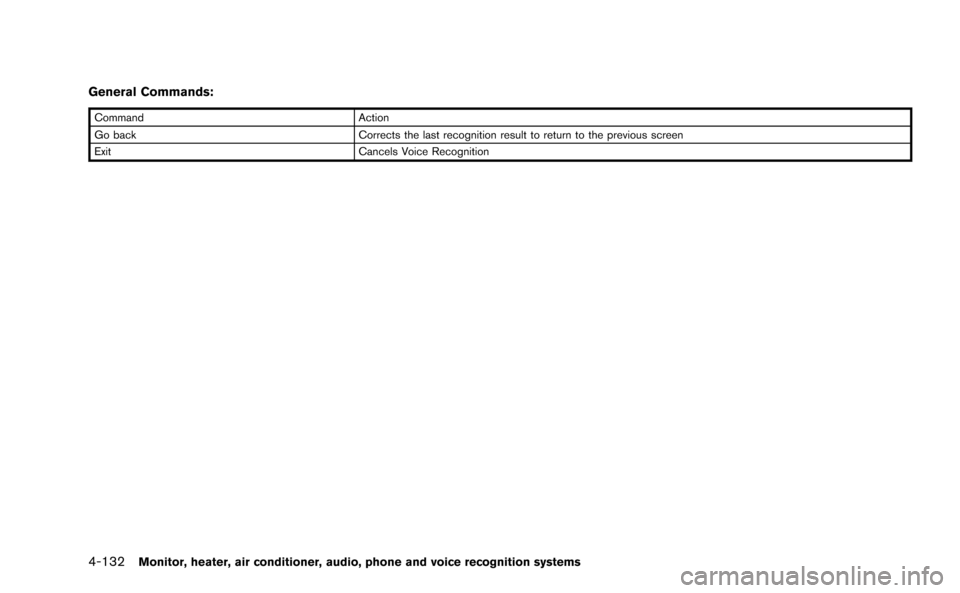 General Commands:

| Command | Action |
|---|---|
| Go back | Corrects the last recognition result to return to the previous screen |
| Exit | Cancels Voice Recognition |

4-132 Monitor, heater, air conditioner, audio, phone and voice recognition systems

carmanualsonline.info